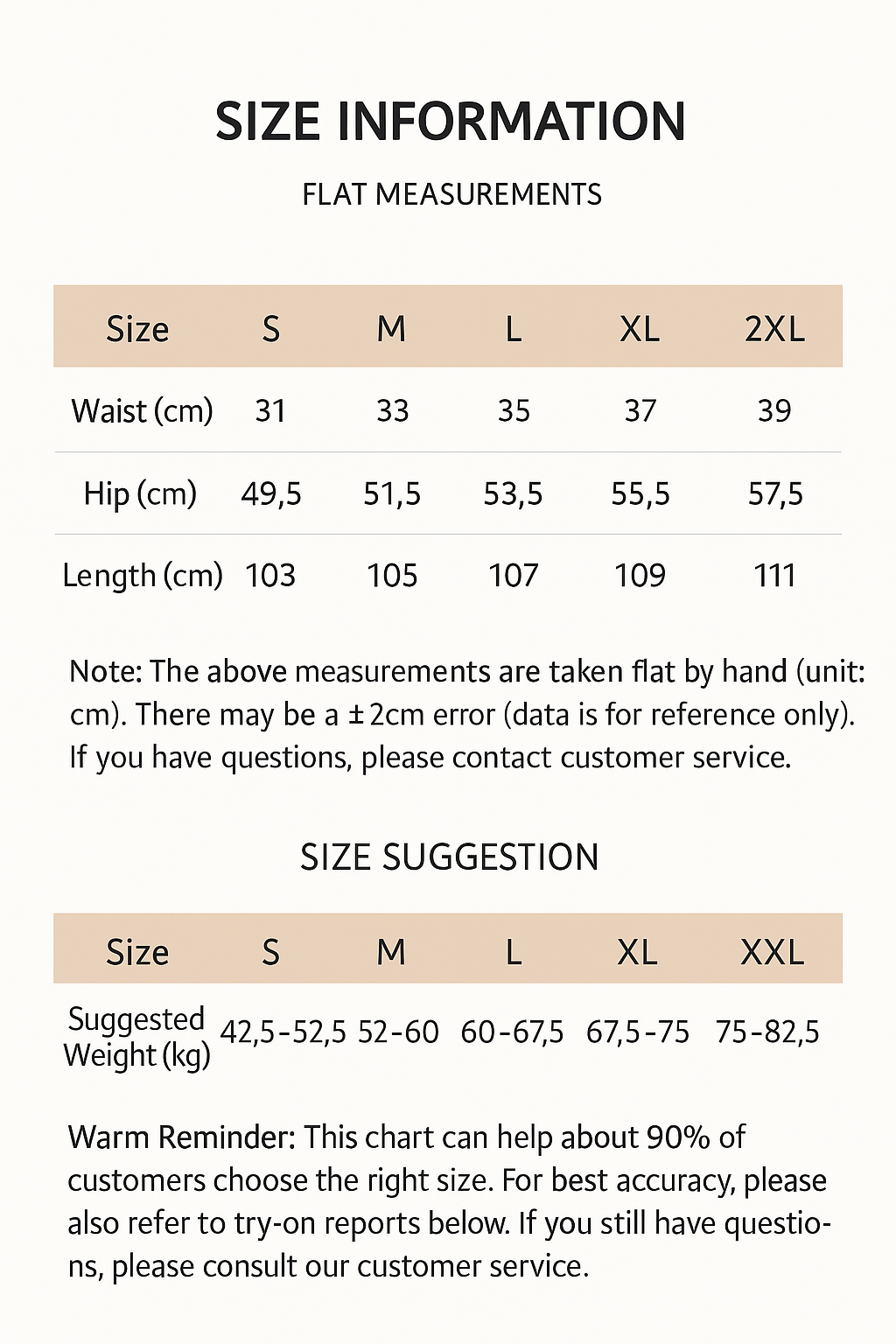 SIZE INFORMATION

FLAT MEASUREMENTS

| Size | S | M | L | XL | 2XL |
|---|---|---|---|---|---|
| Waist (cm) | 31 | 33 | 35 | 37 | 39 |
| Hip (cm) | 49,5 | 51,5 | 53,5 | 55,5 | 57,5 |
| Length (cm) | 103 | 105 | 107 | 109 | 111 |

Note: The above measurements are taken flat by hand (unit: cm). There may be a ±2cm error (data is for reference only). If you have questions, please contact customer service.

SIZE SUGGESTION

| Size | S | M | L | XL | XXL |
|---|---|---|---|---|---|
| Suggested Weight (kg) | 42,5-52,5 | 52-60 | 60-67,5 | 67,5-75 | 75-82,5 |

Warm Reminder: This chart can help about 90% of customers choose the right size. For best accuracy, please also refer to try-on reports below. If you still have questions, please consult our customer service.